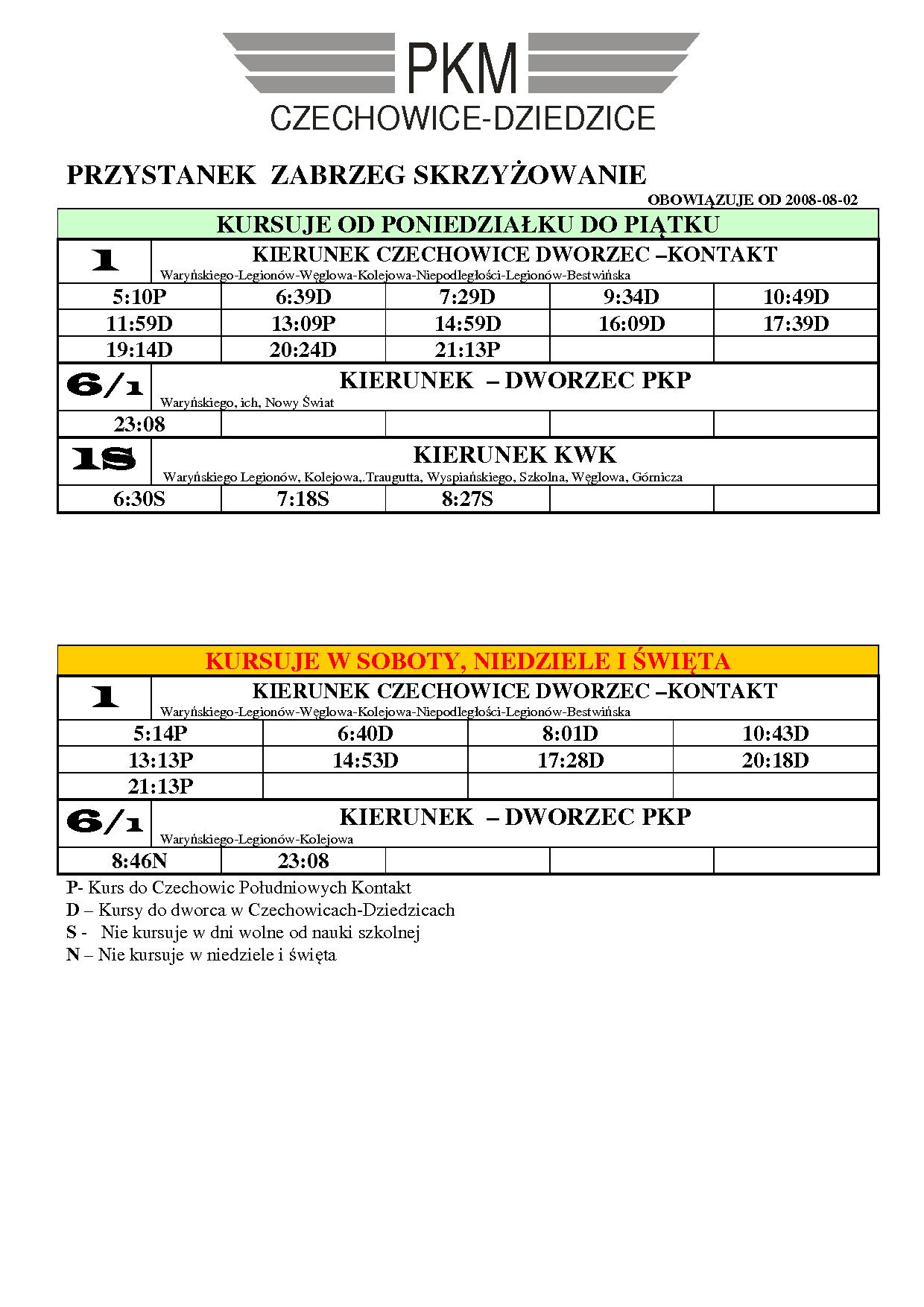 PKM
CZECHOWICE-DZIEDZICE

PRZYSTANEK ZABRZEG SKRZYŻOWANIE

OBOWIĄZUJE OD 2008-08-02

KURSUJE OD PONIEDZIAŁKU DO PIĄTKU

1 KIERUNEK CZECHOWICE DWORZEC –KONTAKT
Waryńskiego-Legionów-Węglowa-Kolejowa-Niepodległości-Legionów-Bestwińska

| 5:10P | 6:39D | 7:29D | 9:34D | 10:49D |
|---|---|---|---|---|
| 11:59D | 13:09P | 14:59D | 16:09D | 17:39D |
| 19:14D | 20:24D | 21:13P | | |

6/1 KIERUNEK – DWORZEC PKP
Waryńskiego, ich, Nowy Świat

| 23:08 | | | | |
|---|---|---|---|---|

1S KIERUNEK KWK
Waryńskiego Legionów, Kolejowa,.Traugutta, Wyspiańskiego, Szkolna, Węglowa, Górnicza

| 6:30S | 7:18S | 8:27S | | |
|---|---|---|---|---|

KURSUJE W SOBOTY, NIEDZIELE I ŚWIĘTA

1 KIERUNEK CZECHOWICE DWORZEC –KONTAKT
Waryńskiego-Legionów-Węglowa-Kolejowa-Niepodległości-Legionów-Bestwińska

| 5:14P | 6:40D | 8:01D | 10:43D |
|---|---|---|---|
| 13:13P | 14:53D | 17:28D | 20:18D |
| 21:13P | | | |

6/1 KIERUNEK – DWORZEC PKP
Waryńskiego-Legionów-Kolejowa

| 8:46N | 23:08 | | | |
|---|---|---|---|---|

P- Kurs do Czechowic Południowych Kontakt
D – Kursy do dworca w Czechowicach-Dziedzicach
S - Nie kursuje w dni wolne od nauki szkolnej
N – Nie kursuje w niedziele i święta